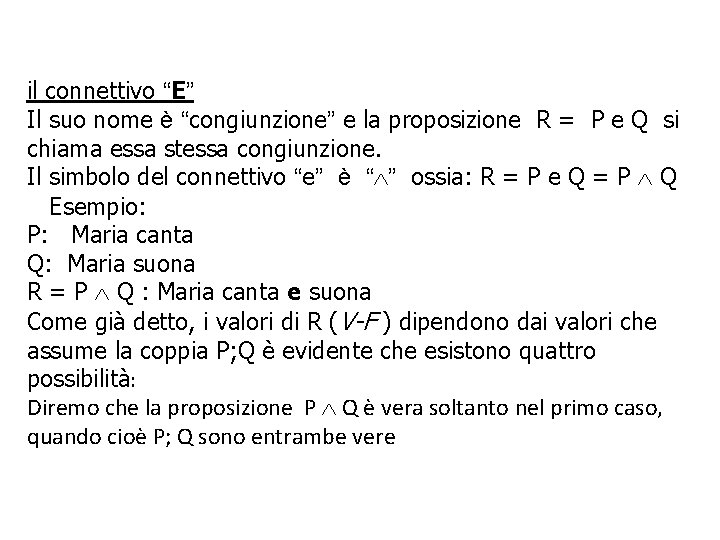 il connettivo “E”
Il suo nome è “congiunzione” e la proposizione R = P e Q si chiama essa stessa congiunzione.
Il simbolo del connettivo “e” è “$\wedge$” ossia: R = P e Q = P $\wedge$ Q
Esempio:
P: Maria canta
Q: Maria suona
R = P $\wedge$ Q : Maria canta e suona
Come già detto, i valori di R (V-F) dipendono dai valori che assume la coppia P;Q è evidente che esistono quattro possibilità:
Diremo che la proposizione P $\wedge$ Q è vera soltanto nel primo caso, quando cioè P; Q sono entrambe vere